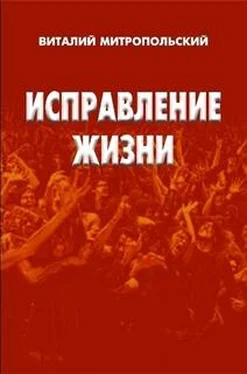 ВИТАЛИЙ МИТРОПОЛЬСКИЙ

ИСПРАВЛЕНИЕ ЖИЗНИ